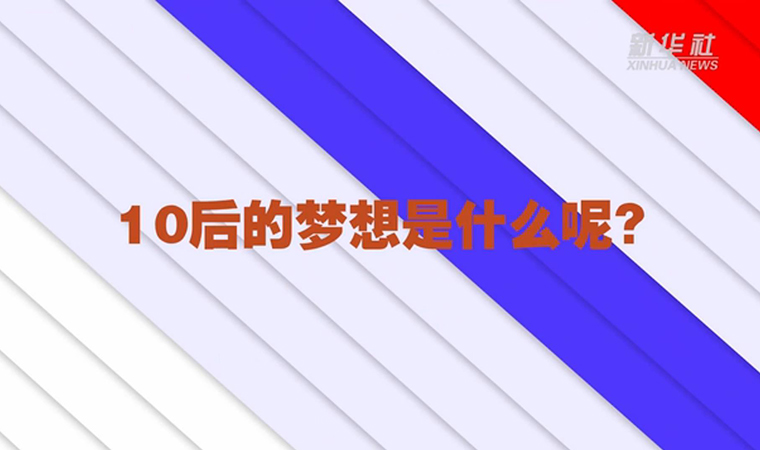 新华社
XINHUA NEWS

10后的梦想是什么呢?